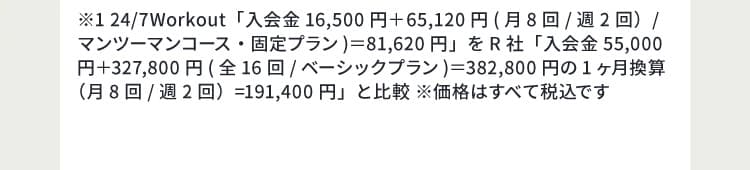 ※1 24/7Workout「入会金 16,500 円＋65,120 円 ( 月 8 回 / 週 2 回）/ マンツーマンコース・固定プラン )＝81,620 円」を R 社「入会金 55,000 円＋327,800 円 ( 全 16 回 / ベーシックプラン )＝382,800 円の 1 ヶ月換算（月 8 回 / 週 2 回）=191,400 円」と比較 ※価格はすべて税込です